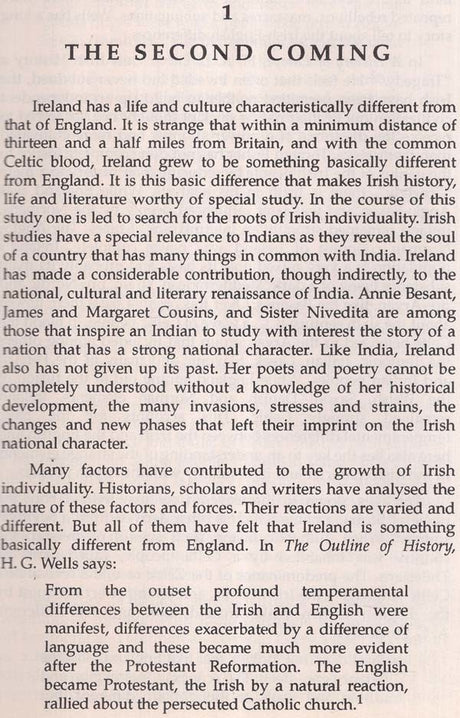 1

THE SECOND COMING

Ireland has a life and culture characteristically different from that of England. It is strange that within a minimum distance of thirteen and a half miles from Britain, and with the common Celtic blood, Ireland grew to be something basically different from England. It is this basic difference that makes Irish history, life and literature worthy of special study. In the course of this study one is led to search for the roots of Irish individuality. Irish studies have a special relevance to Indians as they reveal the soul of a country that has many things in common with India. Ireland has made a considerable contribution, though indirectly, to the national, cultural and literary renaissance of India. Annie Besant, James and Margaret Cousins, and Sister Nivedita are among those that inspire an Indian to study with interest the story of a nation that has a strong national character. Like India, Ireland also has not given up its past. Her poets and poetry cannot be completely understood without a knowledge of her historical development, the many invasions, stresses and strains, the changes and new phases that left their imprint on the Irish national character.

Many factors have contributed to the growth of Irish individuality. Historians, scholars and writers have analysed the nature of these factors and forces. Their reactions are varied and different. But all of them have felt that Ireland is something basically different from England. In The Outline of History, H. G. Wells says:

From the outset profound temperamental differences between the Irish and English were manifest, differences exacerbated by a difference of language and these became much more evident after the Protestant Reformation. The English became Protestant, the Irish by a natural reaction, rallied about the persecuted Catholic church.$^1$